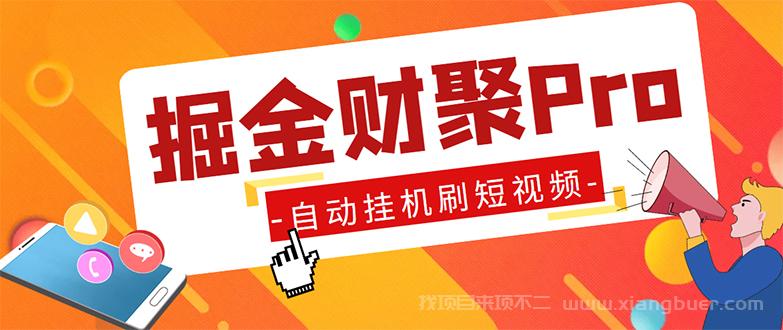 掘金财聚Pro

-自动挂机刷短视频-

找项目来项不二 www.xiangbuer.com